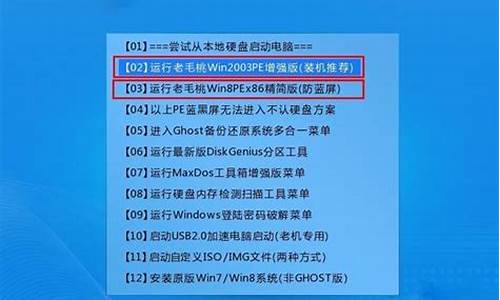 【01】===尝试从本地硬盘启动电脑===
【02】运行老毛桃Win2003PE增强版(装机推荐)
【03】运行老毛桃Win8PEx86精简版(防蓝屏)
【04】以上PE蓝黑屏无法进入不认硬盘方案
【05】进入Ghost备份还原系统多合一菜单
【06】运行最新版DiskGenius分区工具
【07】运行MaxDos工具箱增强版菜单
【08】运行硬盘内存检测扫描工具菜单
【09】运行Windows登陆密码破解菜单
【10】启动USB2.0加速电脑启动(老机专用)
【11】启动自定义ISO/IMG文件(两种方式)
【12】安装原版Win7/Win8系统(非GHOST版)